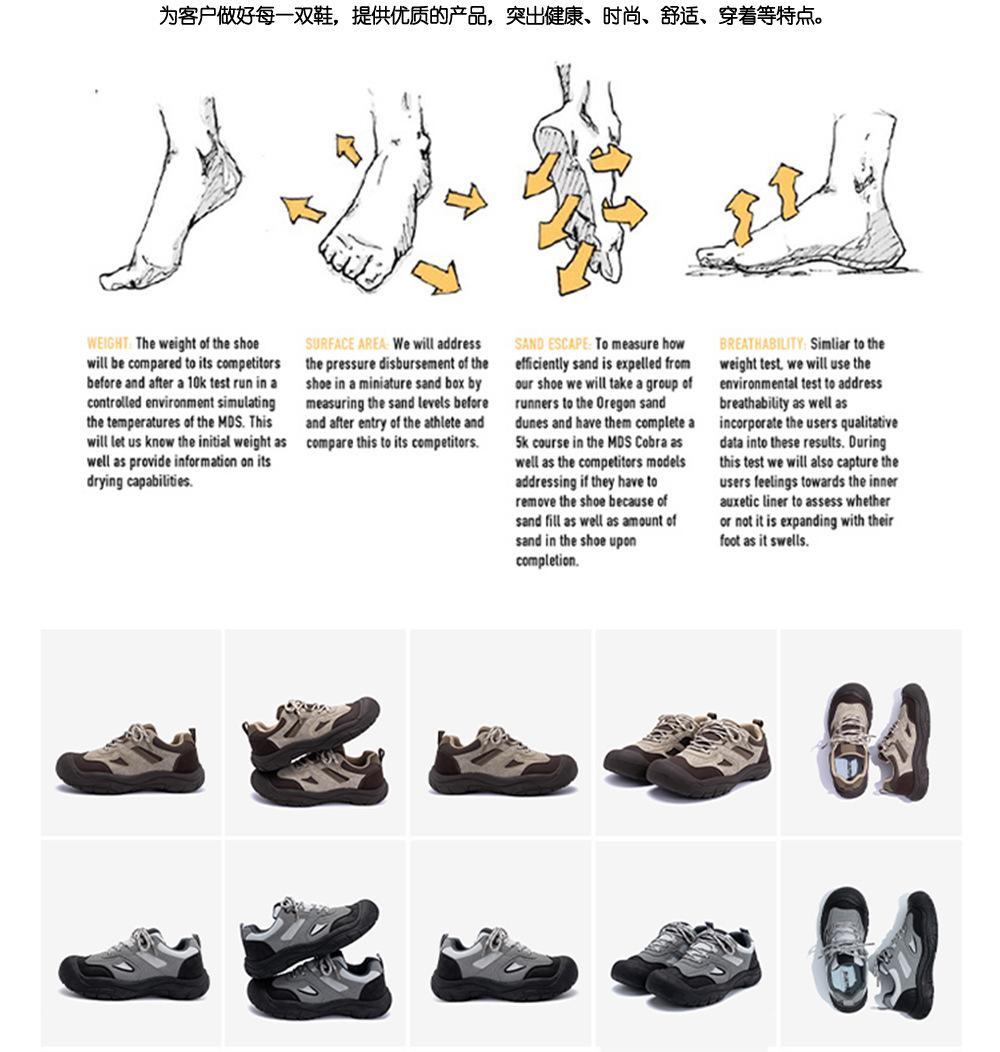 为客户做好每一双鞋，提供优质的产品，突出健康、时尚、舒适、穿着等特点。

WEIGHT: The weight of the shoe will be compared to its competitors before and after a 10k test run in a controlled environment simulating the temperatures of the MDS. This will let us know the initial weight as well as provide information on its drying capabilities.

SURFACE AREA: We will address the pressure disbursement of the shoe in a miniature sand box by measuring the sand levels before and after entry of the athlete and compare this to its competitors.

SAND ESCAPE: To measure how efficiently sand is expelled from our shoe we will take a group of runners to the Oregon sand dunes and have them complete a 5k course in the MDS Cobra as well as the competitors models addressing if they have to remove the shoe because of sand fill as well as amount of sand in the shoe upon completion.

BREATHABILITY: Simliar to the weight test, we will use the environmental test to address breathability as well as incorporate the users qualitative data into these results. During this test we will also capture the users feelings towards the inner auxetic liner to assess whether or not it is expanding with their foot as it swells.